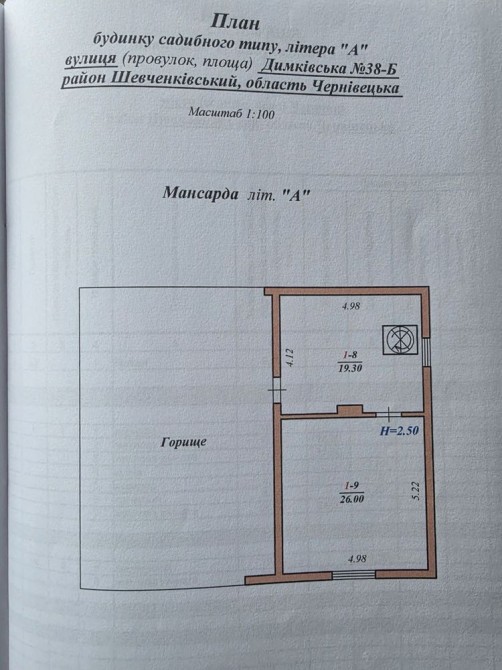 План
будинку садибного типу, літера "А"
вулиця (провулок, площа) Димківська №38-Б
район Шевченківський, область Чернівецька

Масштаб 1:100

Мансарда літ. "А"

4.98

4.12

$\frac{1-8}{19.30}$

H=2.50

Горище

$\frac{1-9}{26.00}$

5.22

4.98